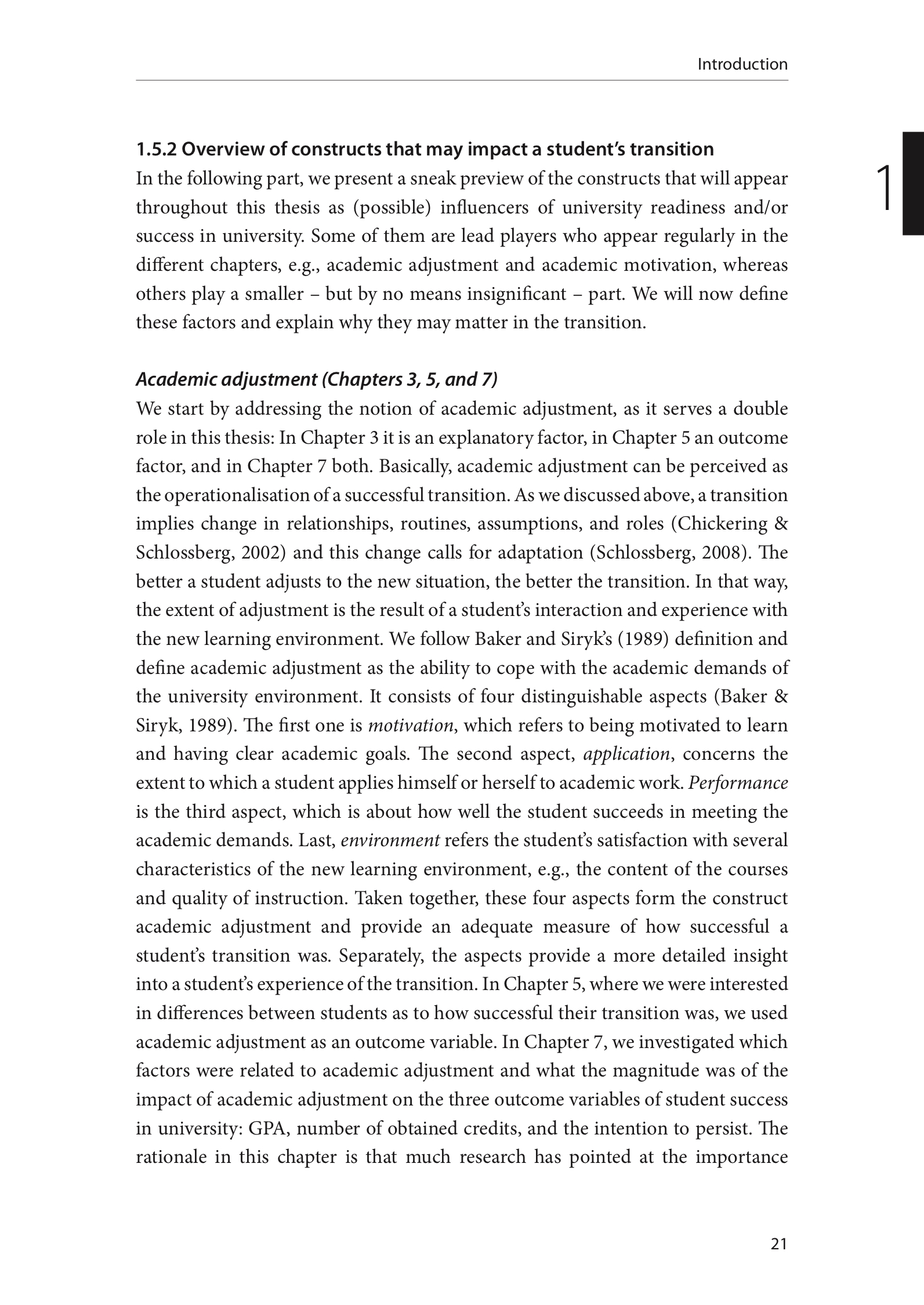 Introduction

1

1.5.2 Overview of constructs that may impact a student's transition

In the following part, we present a sneak preview of the constructs that will appear throughout this thesis as (possible) influencers of university readiness and/or success in university. Some of them are lead players who appear regularly in the different chapters, e.g., academic adjustment and academic motivation, whereas others play a smaller – but by no means insignificant – part. We will now define these factors and explain why they may matter in the transition.

Academic adjustment (Chapters 3, 5, and 7)

We start by addressing the notion of academic adjustment, as it serves a double role in this thesis: In Chapter 3 it is an explanatory factor, in Chapter 5 an outcome factor, and in Chapter 7 both. Basically, academic adjustment can be perceived as the operationalisation of a successful transition. As we discussed above, a transition implies change in relationships, routines, assumptions, and roles (Chickering & Schlossberg, 2002) and this change calls for adaptation (Schlossberg, 2008). The better a student adjusts to the new situation, the better the transition. In that way, the extent of adjustment is the result of a student's interaction and experience with the new learning environment. We follow Baker and Siryk's (1989) definition and define academic adjustment as the ability to cope with the academic demands of the university environment. It consists of four distinguishable aspects (Baker & Siryk, 1989). The first one is motivation, which refers to being motivated to learn and having clear academic goals. The second aspect, application, concerns the extent to which a student applies himself or herself to academic work. Performance is the third aspect, which is about how well the student succeeds in meeting the academic demands. Last, environment refers the student's satisfaction with several characteristics of the new learning environment, e.g., the content of the courses and quality of instruction. Taken together, these four aspects form the construct academic adjustment and provide an adequate measure of how successful a student's transition was. Separately, the aspects provide a more detailed insight into a student's experience of the transition. In Chapter 5, where we were interested in differences between students as to how successful their transition was, we used academic adjustment as an outcome variable. In Chapter 7, we investigated which factors were related to academic adjustment and what the magnitude was of the impact of academic adjustment on the three outcome variables of student success in university: GPA, number of obtained credits, and the intention to persist. The rationale in this chapter is that much research has pointed at the importance

21